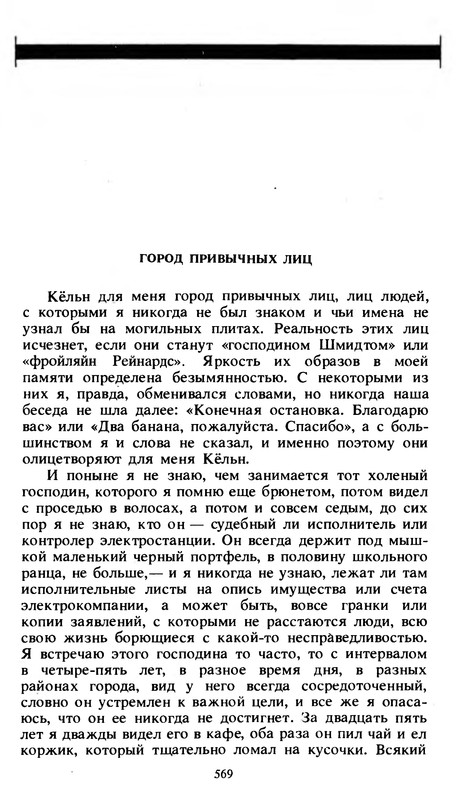 ГОРОД ПРИВЫЧНЫХ ЛИЦ

Кёльн для меня город привычных лиц, лиц людей, с которыми я никогда не был знаком и чьи имена не узнал бы на могильных плитах. Реальность этих лиц исчезнет, если они станут «господином Шмидтом» или «фройляйн Рейнардс». Яркость их образов в моей памяти определена безымянностью. С некоторыми из них я, правда, обменивался словами, но никогда наша беседа не шла далее: «Конечная остановка. Благодарю вас» или «Два банана, пожалуйста. Спасибо», а с большинством я и слова не сказал, и именно поэтому они олицетворяют для меня Кёльн.

И поныне я не знаю, чем занимается тот холеный господин, которого я помню еще брюнетом, потом видел с проседью в волосах, а потом и совсем седым, до сих пор я не знаю, кто он — судебный ли исполнитель или контролер электростанции. Он всегда держит под мышкой маленький черный портфель, в половину школьного ранца, не больше,— и я никогда не узнаю, лежат ли там исполнительные листы на опись имущества или счета электрокомпании, а может быть, вовсе гранки или копии заявлений, с которыми не расстаются люди, всю свою жизнь борющиеся с какой-то несправедливостью. Я встречаю этого господина то часто, то с интервалом в четыре-пять лет, в разное время дня, в разных районах города, вид у него всегда сосредоточенный, словно он устремлен к важной цели, и все же я опасаюсь, что он ее никогда не достигнет. За двадцать пять лет я дважды видел его в кафе, оба раза он пил чай и ел коржик, который тщательно ломал на кусочки. Всякий

569